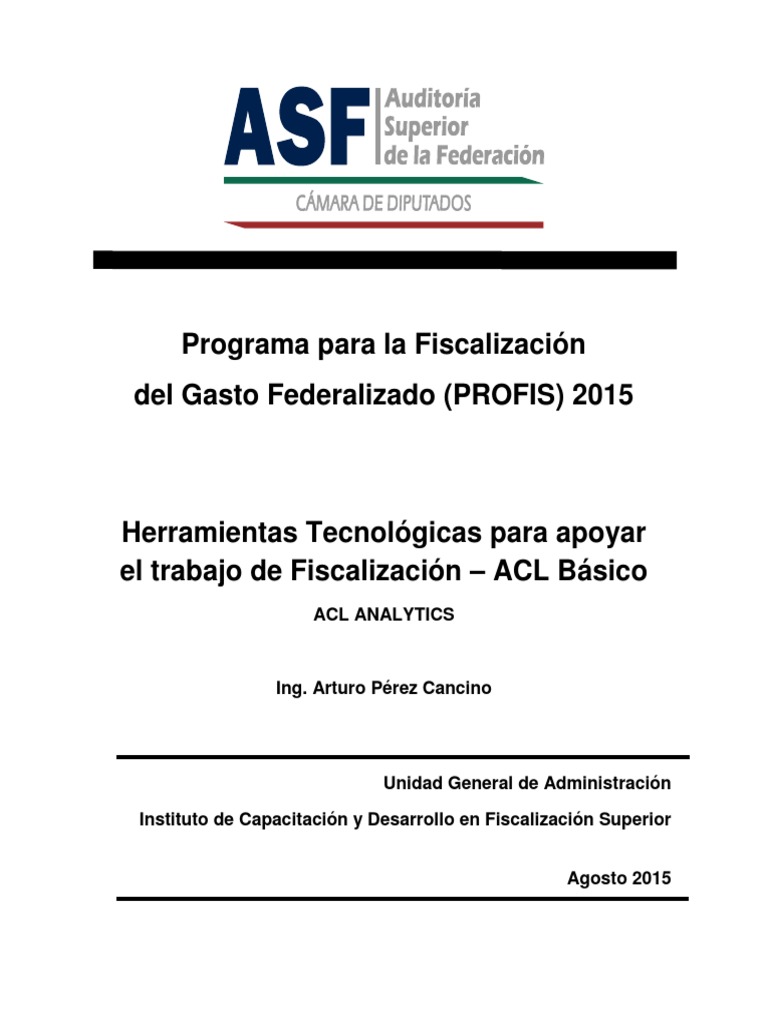 ASF Auditoría Superior de la Federación
CÁMARA DE DIPUTADOS

Programa para la Fiscalización del Gasto Federalizado (PROFIS) 2015

Herramientas Tecnológicas para apoyar el trabajo de Fiscalización – ACL Básico

ACL ANALYTICS

Ing. Arturo Pérez Cancino

Unidad General de Administración

Instituto de Capacitación y Desarrollo en Fiscalización Superior

Agosto 2015